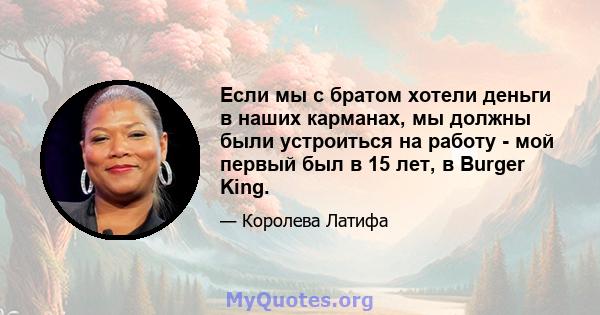 Если мы с братом хотели деньги в наших карманах, мы должны были устроиться на работу - мой первый был в 15 лет, в Burger King.

— Королева Латифа

MyQuotes.org